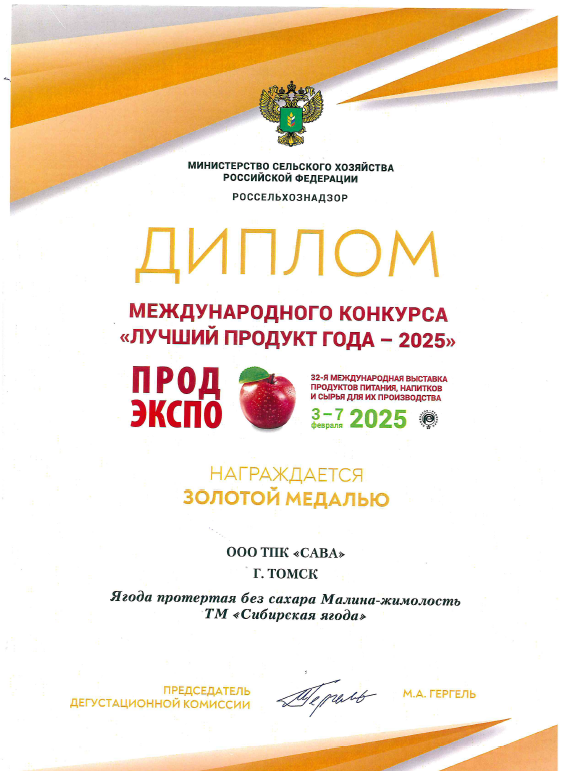 МИНИСТЕРСТВО СЕЛЬСКОГО ХОЗЯЙСТВА РОССИЙСКОЙ ФЕДЕРАЦИИ

РОССЕЛЬХОЗНАДЗОР

ДИПЛОМ

МЕЖДУНАРОДНОГО КОНКУРСА «ЛУЧШИЙ ПРОДУКТ ГОДА – 2025»

ПРОД ЭКСПО

32-Я МЕЖДУНАРОДНАЯ ВЫСТАВКА ПРОДУКТОВ ПИТАНИЯ, НАПИТКОВ И СЫРЬЯ ДЛЯ ИХ ПРОИЗВОДСТВА

3–7 февраля 2025

НАГРАЖДАЕТСЯ

ЗОЛОТОЙ МЕДАЛЬЮ

ООО ТПК «САВА»

Г. ТОМСК

Ягода протертая без сахара Малина-жимолость ТМ «Сибирская ягода»

ПРЕДСЕДАТЕЛЬ ДЕГУСТАЦИОННОЙ КОМИССИИ

Гергель

М.А. ГЕРГЕЛЬ